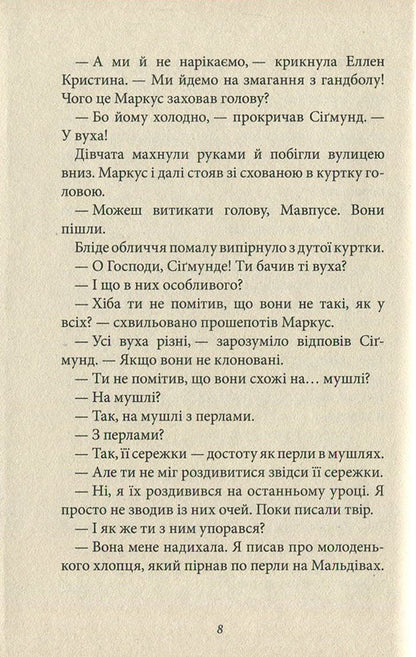 — А ми й не нарікаємо, — крикнула Еллен Кристина. — Ми йдемо на змагання з гандболу! Чого це Маркус заховав голову?

— Бо йому холодно, — прокричав Сіґмунд. — У вуха!

Дівчата махнули руками й побігли вулицею вниз. Маркус і далі стояв зі схованою в куртку головою.

— Можеш витикати голову, Мавпусе. Вони пішли.

Бліде обличчя помалу випірнуло з дутої куртки.

— О Господи, Сіґмунде! Ти бачив ті вуха?

— І що в них особливого?

— Хіба ти не помітив, що вони не такі, як у всіх? — схвильовано прошепотів Маркус.

— Усі вуха різні, — зарозуміло відповів Сіґмунд. — Якщо вони не клоновані.

— Ти не помітив, що вони схожі на... мушлі?

— На мушлі?

— Так, на мушлі з перлами.

— З перлами?

— Так, її сережки — достоту як перли в мушлях.

— Але ти не міг роздивитися звідси її сережки.

— Ні, я їх роздивився на останньому уроці. Я просто не зводив із них очей. Поки писали твір.

— І як же ти з ним упорався?

— Вона мене надихала. Я писав про молоденького хлопця, який пірнав по перли на Мальдівах.

8